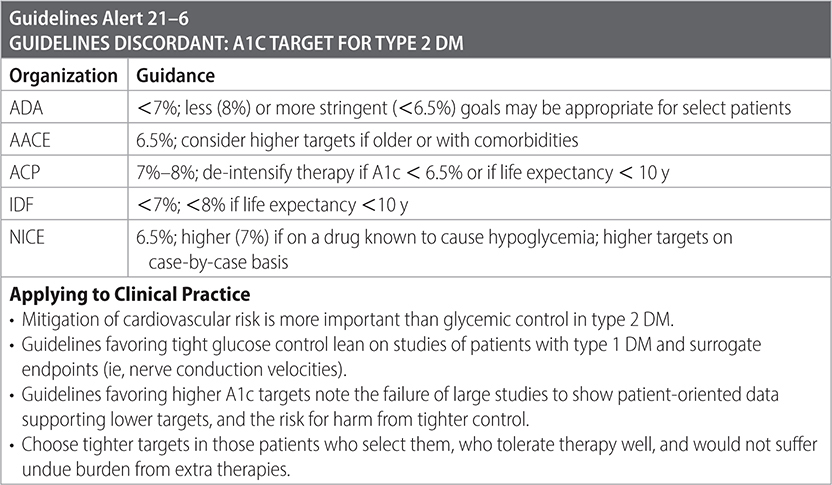 Guidelines Alert 21–6
GUIDELINES DISCORDANT: A1C TARGET FOR TYPE 2 DM

| Organization | Guidance |
|---|---|
| ADA | <7%; less (8%) or more stringent (<6.5%) goals may be appropriate for select patients |
| AACE | 6.5%; consider higher targets if older or with comorbidities |
| ACP | 7%–8%; de-intensify therapy if A1c < 6.5% or if life expectancy < 10 y |
| IDF | <7%; <8% if life expectancy <10 y |
| NICE | 6.5%; higher (7%) if on a drug known to cause hypoglycemia; higher targets on case-by-case basis |

Applying to Clinical Practice
• Mitigation of cardiovascular risk is more important than glycemic control in type 2 DM.
• Guidelines favoring tight glucose control lean on studies of patients with type 1 DM and surrogate endpoints (ie, nerve conduction velocities).
• Guidelines favoring higher A1c targets note the failure of large studies to show patient-oriented data supporting lower targets, and the risk for harm from tighter control.
• Choose tighter targets in those patients who select them, who tolerate therapy well, and would not suffer undue burden from extra therapies.